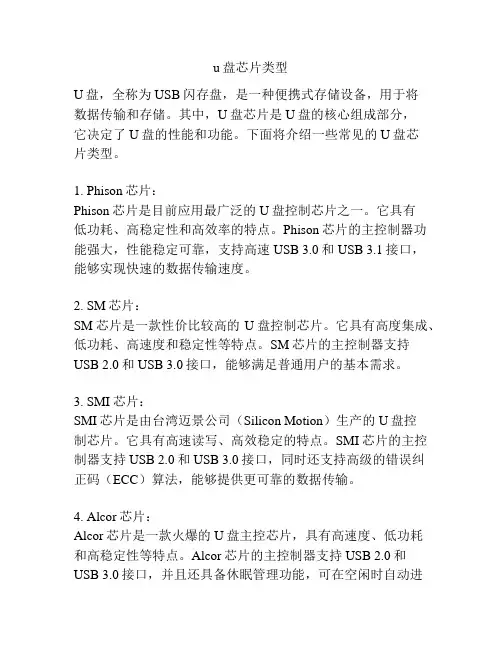 u 盘芯片类型

U 盘，全称为 USB 闪存盘，是一种便携式存储设备，用于将数据传输和存储。其中，U 盘芯片是 U 盘的核心组成部分，它决定了 U 盘的性能和功能。下面将介绍一些常见的 U 盘芯片类型。

1. Phison 芯片：
Phison 芯片是目前应用最广泛的 U 盘控制芯片之一。它具有低功耗、高稳定性和高效率的特点。Phison 芯片的主控制器功能强大，性能稳定可靠，支持高速 USB 3.0 和 USB 3.1 接口，能够实现快速的数据传输速度。

2. SM 芯片：
SM 芯片是一款性价比较高的 U 盘控制芯片。它具有高度集成、低功耗、高速度和稳定性等特点。SM 芯片的主控制器支持 USB 2.0 和 USB 3.0 接口，能够满足普通用户的基本需求。

3. SMI 芯片：
SMI 芯片是由台湾迈景公司（Silicon Motion）生产的 U 盘控制芯片。它具有高速读写、高效稳定的特点。SMI 芯片的主控制器支持 USB 2.0 和 USB 3.0 接口，同时还支持高级的错误纠正码（ECC）算法，能够提供更可靠的数据传输。

4. Alcor 芯片：
Alcor 芯片是一款火爆的 U 盘主控芯片，具有高速度、低功耗和高稳定性等特点。Alcor 芯片的主控制器支持 USB 2.0 和 USB 3.0 接口，并且还具备休眠管理功能，可在空闲时自动进